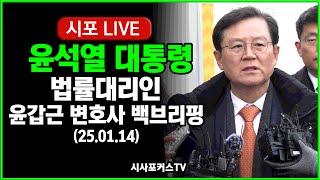 시포 LIVE

윤석열 대통령

법률대리인

윤갑근 변호사 백브리핑

(25.01.14)

시사포커스TV